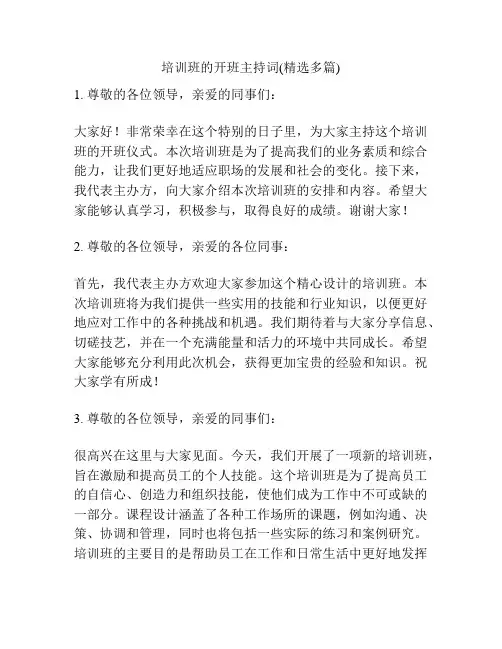 培训班的开班主持词(精选多篇)

1. 尊敬的各位领导，亲爱的同事们：

大家好！非常荣幸在这个特别的日子里，为大家主持这个培训班的开班仪式。本次培训班是为了提高我们的业务素质和综合能力，让我们更好地适应职场的发展和社会的变化。接下来，我代表主办方，向大家介绍本次培训班的安排和内容。希望大家能够认真学习，积极参与，取得良好的成绩。谢谢大家！

2. 尊敬的各位领导，亲爱的各位同事：

首先，我代表主办方欢迎大家参加这个精心设计的培训班。本次培训班将为我们提供一些实用的技能和行业知识，以便更好地应对工作中的各种挑战和机遇。我们期待着与大家分享信息、切磋技艺，并在一个充满能量和活力的环境中共同成长。希望大家能够充分利用此次机会，获得更加宝贵的经验和知识。祝大家学有所成！

3. 尊敬的各位领导，亲爱的同事们：

很高兴在这里与大家见面。今天，我们开展了一项新的培训班，旨在激励和提高员工的个人技能。这个培训班是为了提高员工的自信心、创造力和组织技能，使他们成为工作中不可或缺的一部分。课程设计涵盖了各种工作场所的课题，例如沟通、决策、协调和管理，同时也将包括一些实际的练习和案例研究。培训班的主要目的是帮助员工在工作和日常生活中更好地发挥